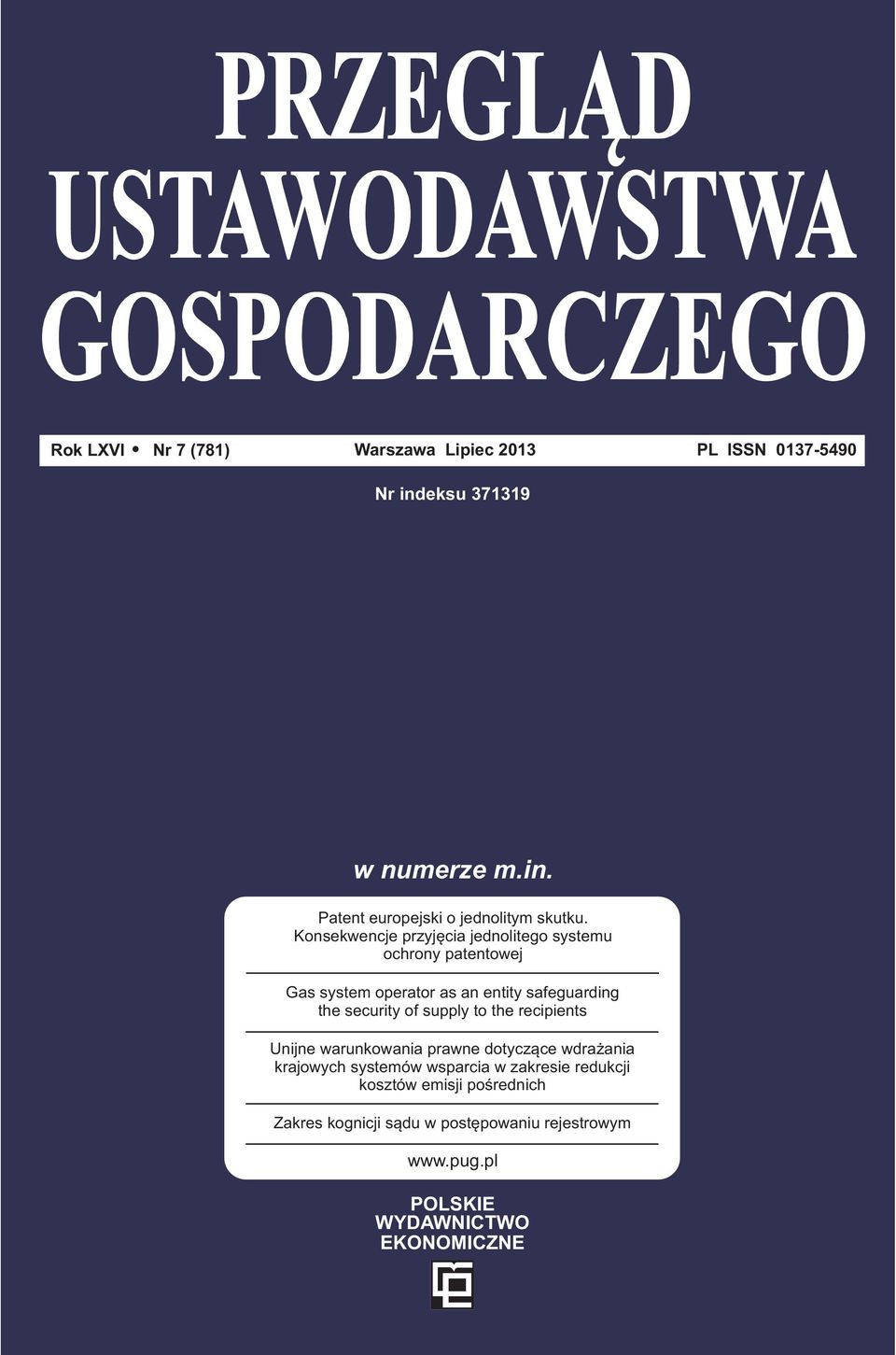 PRZEGLĄD USTAWODAWSTWA GOSPODARCZEGO

Rok LXVI • Nr 7 (781) Warszawa Lipiec 2013 PL ISSN 0137-5490

Nr indeksu 371319

w numerze m.in.

Patent europejski o jednolitym skutku. Konsekwencje przyjęcia jednolitego systemu ochrony patentowej

Gas system operator as an entity safeguarding the security of supply to the recipients

Unijne warunkowania prawne dotyczące wdrażania krajowych systemów wsparcia w zakresie redukcji kosztów emisji pośrednich

Zakres kognicji sądu w postępowaniu rejestrowym

www.pug.pl

POLSKIE WYDAWNICTWO EKONOMICZNE